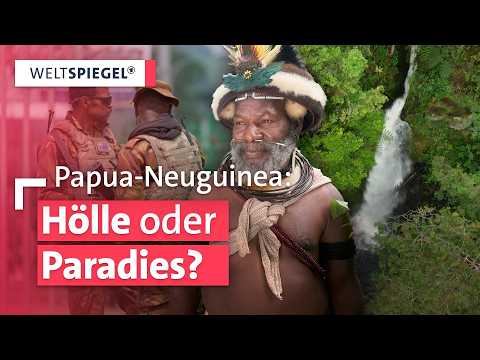 WELTSPIEGEL®

Papua-Neuguinea:
Hölle oder Paradies?